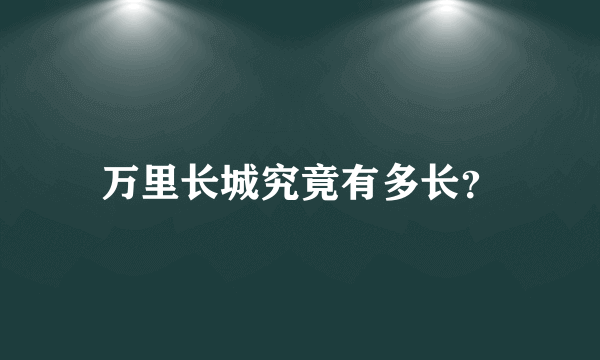 万里长城究竟有多长?